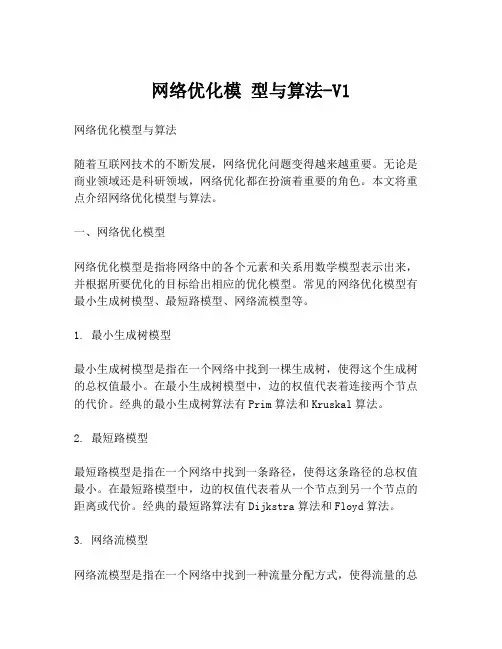 网络优化模 型与算法-V1

网络优化模型与算法

随着互联网技术的不断发展，网络优化问题变得越来越重要。无论是商业领域还是科研领域，网络优化都在扮演着重要的角色。本文将重点介绍网络优化模型与算法。

一、网络优化模型

网络优化模型是指将网络中的各个元素和关系用数学模型表示出来，并根据所要优化的目标给出相应的优化模型。常见的网络优化模型有最小生成树模型、最短路模型、网络流模型等。

1. 最小生成树模型

最小生成树模型是指在一个网络中找到一棵生成树，使得这个生成树的总权值最小。在最小生成树模型中，边的权值代表着连接两个节点的代价。经典的最小生成树算法有 Prim 算法和 Kruskal 算法。

2. 最短路模型

最短路模型是指在一个网络中找到一条路径，使得这条路径的总权值最小。在最短路模型中，边的权值代表着从一个节点到另一个节点的距离或代价。经典的最短路算法有 Dijkstra 算法和 Floyd 算法。

3. 网络流模型

网络流模型是指在一个网络中找到一种流量分配方式，使得流量的总